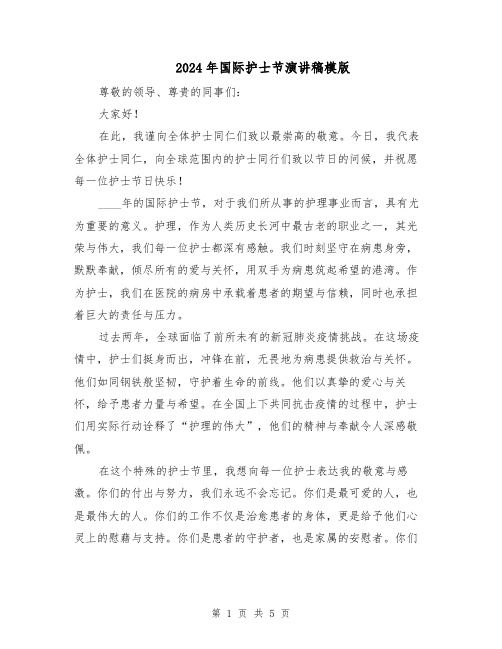 2024年国际护士节演讲稿模版

尊敬的领导、尊贵的同事们：

大家好！

在此，我谨向全体护士同仁们致以最崇高的敬意。今日，我代表全体护士同仁，向全球范围内的护士同行们致以节日的问候，并祝愿每一位护士节日快乐！

____年的国际护士节，对于我们所从事的护理事业而言，具有尤为重要的意义。护理，作为人类历史长河中最古老的职业之一，其光荣与伟大，我们每一位护士都深有感触。我们时刻坚守在病患身旁，默默奉献，倾尽所有的爱与关怀，用双手为病患筑起希望的港湾。作为护士，我们在医院的病房中承载着患者的期望与信赖，同时也承担着巨大的责任与压力。

过去两年，全球面临了前所未有的新冠肺炎疫情挑战。在这场疫情中，护士们挺身而出，冲锋在前，无畏地为病患提供救治与关怀。他们如同钢铁般坚韧，守护着生命的前线。他们以真挚的爱心与关怀，给予患者力量与希望。在全国上下共同抗击疫情的过程中，护士们用实际行动诠释了“护理的伟大”，他们的精神与奉献令人深感敬佩。

在这个特殊的护士节里，我想向每一位护士表达我的敬意与感激。你们的付出与努力，我们永远不会忘记。你们是最可爱的人，也是最伟大的人。你们的工作不仅是治愈患者的身体，更是给予他们心灵上的慰藉与支持。你们是患者的守护者，也是家属的安慰者。你们

第 1 页 共 5 页